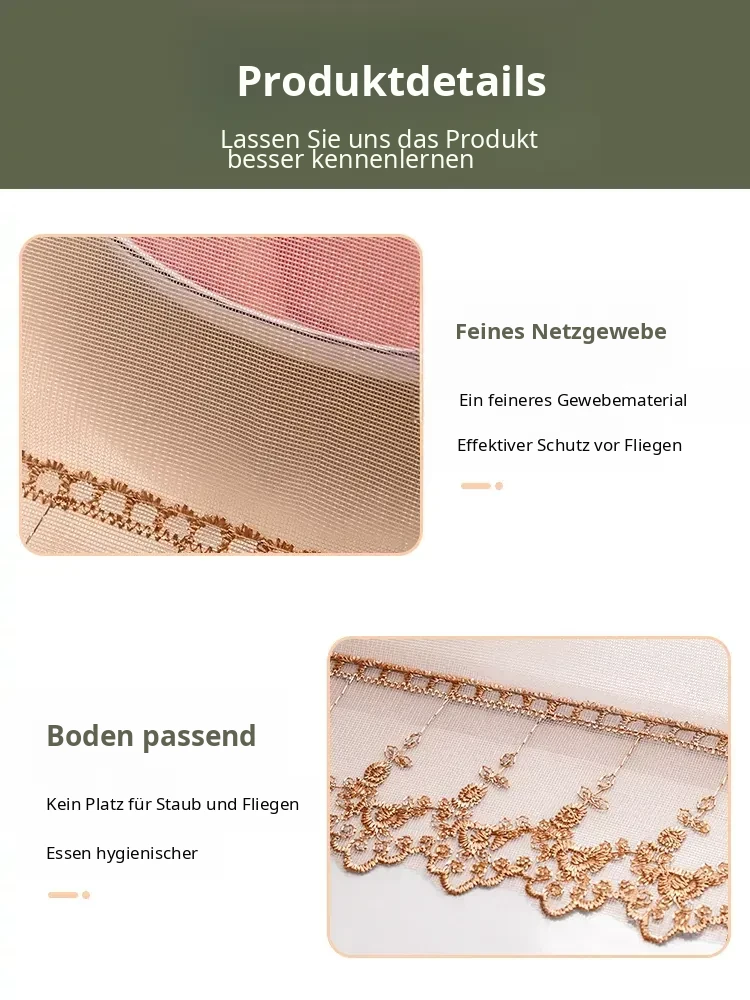 Produktdetails

Lassen Sie uns das Produkt besser kennenlernen

Feines Netzgewebe

Ein feineres Gewebematerial

Effektiver Schutz vor Fliegen

Boden passend

Kein Platz für Staub und Fliegen

Essen hygienischer